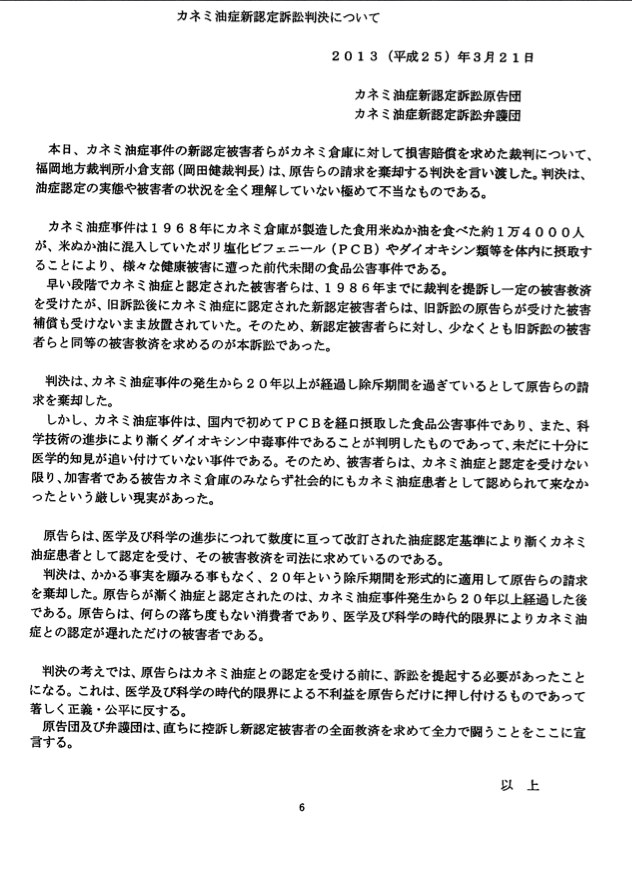 カネミ油症新認定訴訟判決について

２０１３（平成２５）年３月２１日

カネミ油症新認定訴訟原告団
カネミ油症新認定訴訟弁護団

本日、カネミ油症事件の新認定被害者らがカネミ倉庫に対して損害賠償を求めた裁判について、福岡地方裁判所小倉支部（岡田健裁判長）は、原告らの請求を棄却する判決を言い渡した。判決は、油症認定の実態や被害者の状況を全く理解していない極めて不当なものである。

カネミ油症事件は１９６８年にカネミ倉庫が製造した食用米ぬか油を食べた約１万４０００人が、米ぬか油に混入していたポリ塩化ビフェニール（ＰＣＢ）やダイオキシン類等を体内に摂取することにより、様々な健康被害に遭った前代未聞の食品公害事件である。
早い段階でカネミ油症と認定された被害者らは、１９８６年までに裁判を提訴し一定の被害救済を受けたが、旧訴訟後にカネミ油症に認定された新認定被害者らは、旧訴訟の原告らが受けた被害補償も受けないまま放置されていた。そのため、新認定被害者らに対し、少なくとも旧訴訟の被害者らと同等の被害救済を求めるのが本訴訟であった。

判決は、カネミ油症事件の発生から２０年以上が経過し除斥期間を過ぎているとして原告らの請求を棄却した。
しかし、カネミ油症事件は、国内で初めてＰＣＢを経口摂取した食品公害事件であり、また、科学技術の進歩により漸くダイオキシン中毒事件であることが判明したものであって、未だに十分に医学的知見が追い付けていない事件である。そのため、被害者らは、カネミ油症と認定を受けない限り、加害者である被告カネミ倉庫のみならず社会的にもカネミ油症患者として認められて来なかったという厳しい現実があった。

原告らは、医学及び科学の進歩につれて数度に亘って改訂された油症認定基準により漸くカネミ油症患者として認定を受け、その被害救済を司法に求めているのである。
判決は、かかる事実を顧みる事もなく、２０年という除斥期間を形式的に適用して原告らの請求を棄却した。原告らが漸く油症と認定されたのは、カネミ油症事件発生から２０年以上経過した後である。原告らは、何らの落ち度もない消費者であり、医学及び科学の時代的限界によりカネミ油症との認定が遅れただけの被害者である。

判決の考えでは、原告らはカネミ油症との認定を受ける前に、訴訟を提起する必要があったことになる。これは、医学及び科学の時代的限界による不利益を原告らだけに押し付けるものであって著しく正義・公平に反する。
原告団及び弁護団は、直ちに控訴し新認定被害者の全面救済を求めて全力で闘うことをここに宣言する。

以　上

6